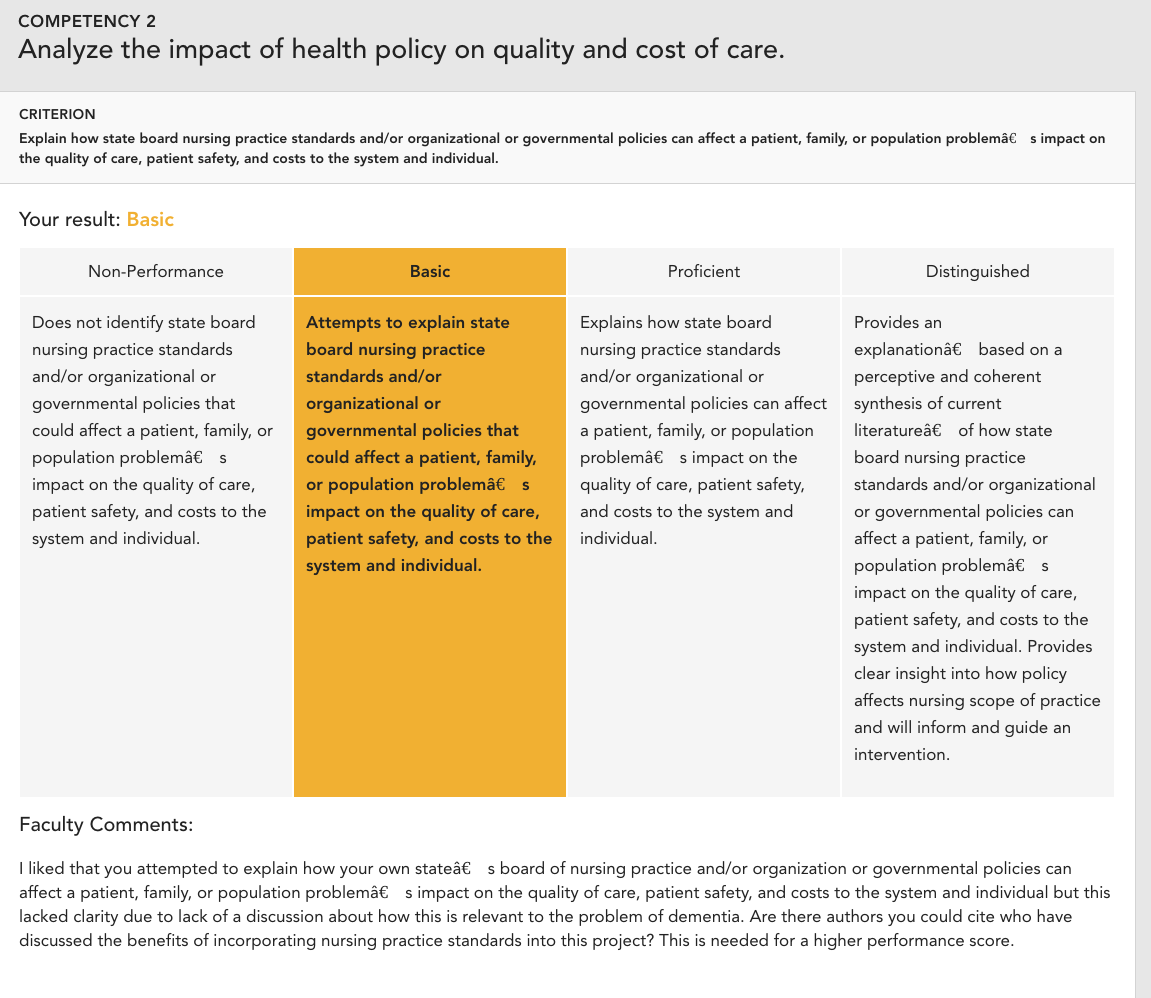 COMPETENCY 2
Analyze the impact of health policy on quality and cost of care.

CRITERION
Explain how state board nursing practice standards and/or organizational or governmental policies can affect a patient, family, or population problemâ€ s impact on the quality of care, patient safety, and costs to the system and individual.

Your result: Basic

| Non-Performance | Basic | Proficient | Distinguished |
|---|---|---|---|
| Does not identify state board nursing practice standards and/or organizational or governmental policies that could affect a patient, family, or population problemâ€ s impact on the quality of care, patient safety, and costs to the system and individual. | Attempts to explain state board nursing practice standards and/or organizational or governmental policies that could affect a patient, family, or population problemâ€ s impact on the quality of care, patient safety, and costs to the system and individual. | Explains how state board nursing practice standards and/or organizational or governmental policies can affect a patient, family, or population problemâ€ s impact on the quality of care, patient safety, and costs to the system and individual. | Provides an explanationâ€ based on a perceptive and coherent synthesis of current literatureâ€ of how state board nursing practice standards and/or organizational or governmental policies can affect a patient, family, or population problemâ€ s impact on the quality of care, patient safety, and costs to the system and individual. Provides clear insight into how policy affects nursing scope of practice and will inform and guide an intervention. |

Faculty Comments:

I liked that you attempted to explain how your own stateâ€ s board of nursing practice and/or organization or governmental policies can affect a patient, family, or population problemâ€ s impact on the quality of care, patient safety, and costs to the system and individual but this lacked clarity due to lack of a discussion about how this is relevant to the problem of dementia. Are there authors you could cite who have discussed the benefits of incorporating nursing practice standards into this project? This is needed for a higher performance score.